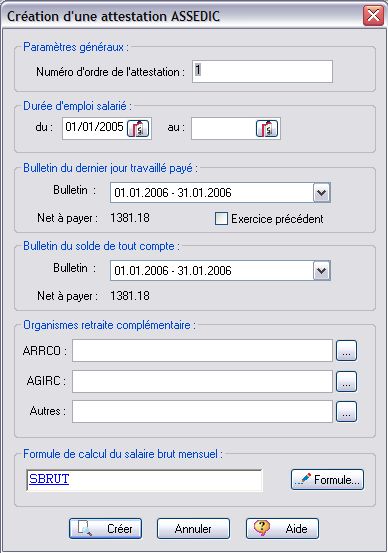 Création d'une attestation ASSEDIC

Paramètres généraux :
Numéro d'ordre de l'attestation : 1

Durée d'emploi salarié :
du : 01/01/2005 au :

Bulletin du dernier jour travaillé payé :
Bulletin : 01.01.2006 - 31.01.2006
Net à payer : 1381.18
Exercice précédent

Bulletin du solde de tout compte :
Bulletin : 01.01.2006 - 31.01.2006
Net à payer : 1381.18

Organismes retraite complémentaire :
ARRCO : ...
AGIRC : ...
Autres : ...

Formule de calcul du salaire brut mensuel :
SBRUT
Formule...

Créer Annuler Aide